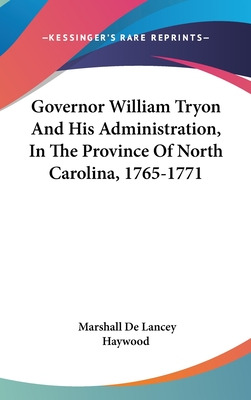 —KESSINGER'S RARE REPRINTS—

Governor William Tryon And His Administration, In The Province Of North Carolina, 1765-1771

Marshall De Lancey Haywood